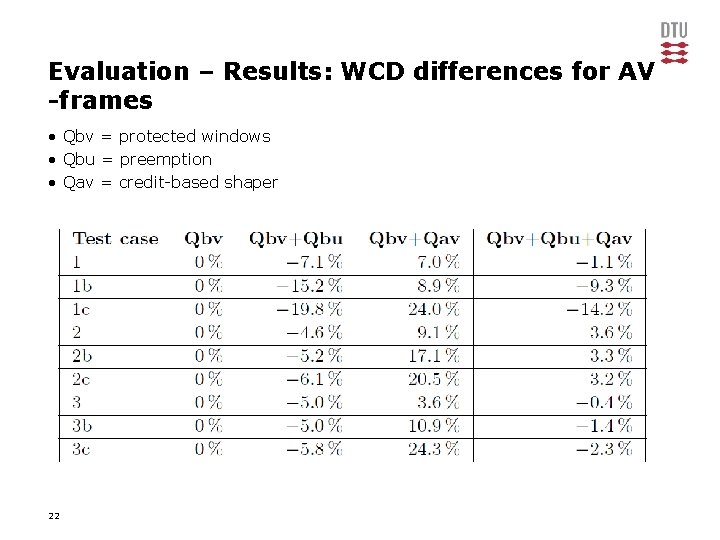 DTU

Evaluation – Results: WCD differences for AV -frames

• Qbv = protected windows
• Qbu = preemption
• Qav = credit-based shaper

| Test case | Qbv | Qbv+Qbu | Qbv+Qav | Qbv+Qbu+Qav |
|---|---|---|---|---|
| 1 | 0 % | −7.1 % | 7.0 % | −1.1 % |
| 1b | 0 % | −15.2 % | 8.9 % | −9.3 % |
| 1c | 0 % | −19.8 % | 24.0 % | −14.2 % |
| 2 | 0 % | −4.6 % | 9.1 % | 3.6 % |
| 2b | 0 % | −5.2 % | 17.1 % | 3.3 % |
| 2c | 0 % | −6.1 % | 20.5 % | 3.2 % |
| 3 | 0 % | −5.0 % | 3.6 % | −0.4 % |
| 3b | 0 % | −5.0 % | 10.9 % | −1.4 % |
| 3c | 0 % | −5.8 % | 24.3 % | −2.3 % |

22